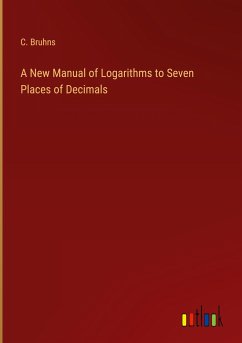 C. Bruhns

A New Manual of Logarithms to Seven Places of Decimals

outlook